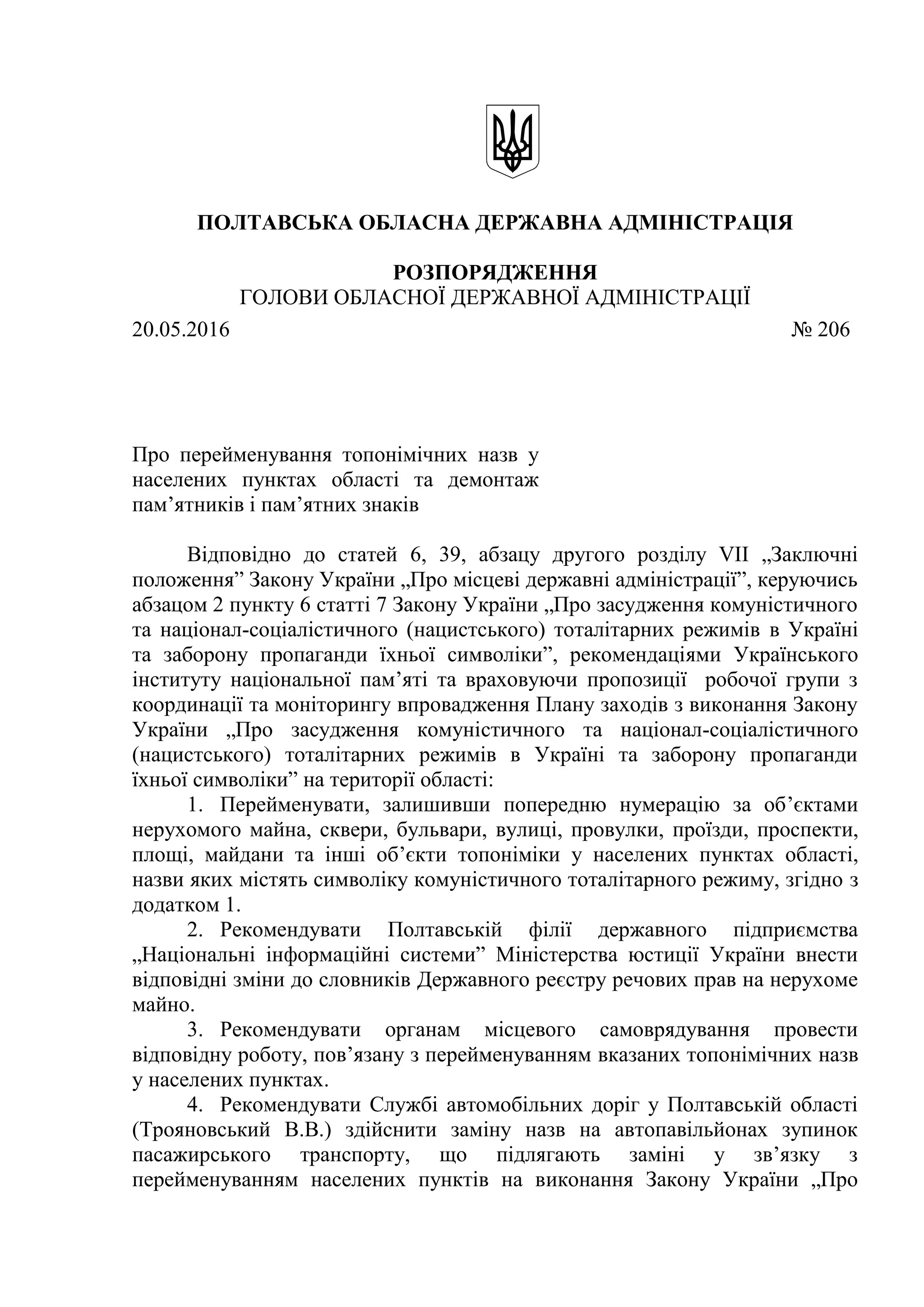 ПОЛТАВСЬКА ОБЛАСНА ДЕРЖАВНА АДМІНІСТРАЦІЯ

РОЗПОРЯДЖЕННЯ
ГОЛОВИ ОБЛАСНОЇ ДЕРЖАВНОЇ АДМІНІСТРАЦІЇ

20.05.2016 № 206

Про перейменування топонімічних назв у населених пунктах області та демонтаж пам’ятників і пам’ятних знаків

Відповідно до статей 6, 39, абзацу другого розділу VII „Заключні положення” Закону України „Про місцеві державні адміністрації”, керуючись абзацом 2 пункту 6 статті 7 Закону України „Про засудження комуністичного та націонал-соціалістичного (нацистського) тоталітарних режимів в Україні та заборону пропаганди їхньої символіки”, рекомендаціями Українського інституту національної пам’яті та враховуючи пропозиції робочої групи з координації та моніторингу впровадження Плану заходів з виконання Закону України „Про засудження комуністичного та націонал-соціалістичного (нацистського) тоталітарних режимів в Україні та заборону пропаганди їхньої символіки” на території області:

1. Перейменувати, залишивши попередню нумерацію за об’єктами нерухомого майна, сквери, бульвари, вулиці, провулки, проїзди, проспекти, площі, майдани та інші об’єкти топоніміки у населених пунктах області, назви яких містять символіку комуністичного тоталітарного режиму, згідно з додатком 1.

2. Рекомендувати Полтавській філії державного підприємства „Національні інформаційні системи” Міністерства юстиції України внести відповідні зміни до словників Державного реєстру речових прав на нерухоме майно.

3. Рекомендувати органам місцевого самоврядування провести відповідну роботу, пов’язану з перейменуванням вказаних топонімічних назв у населених пунктах.

4. Рекомендувати Службі автомобільних доріг у Полтавській області (Трояновський В.В.) здійснити заміну назв на автопавільйонах зупинок пасажирського транспорту, що підлягають заміні у зв’язку з перейменуванням населених пунктів на виконання Закону України „Про